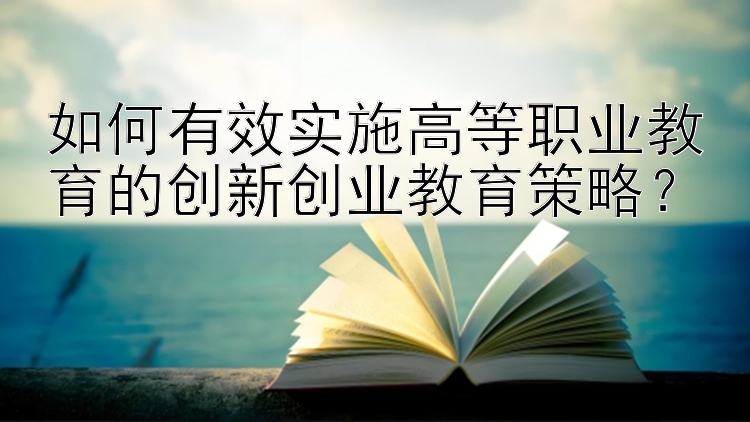 如何有效实施高等职业教育的创新创业教育策略？